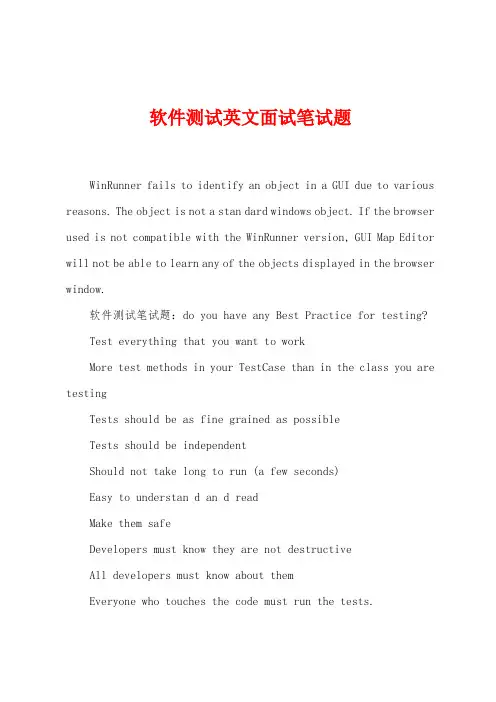 软件测试英文面试笔试题

WinRunner fails to identify an object in a GUI due to various reasons. The object is not a stan dard windows object. If the browser used is not compatible with the WinRunner version, GUI Map Editor will not be able to learn any of the objects displayed in the browser window.

软件测试笔试题: do you have any Best Practice for testing?

Test everything that you want to work

More test methods in your TestCase than in the class you are testing

Tests should be as fine grained as possible

Tests should be independent

Should not take long to run (a few seconds)

Easy to understan d an d read

Make them safe

Developers must know they are not destructive

All developers must know about them

Everyone who touches the code must run the tests.